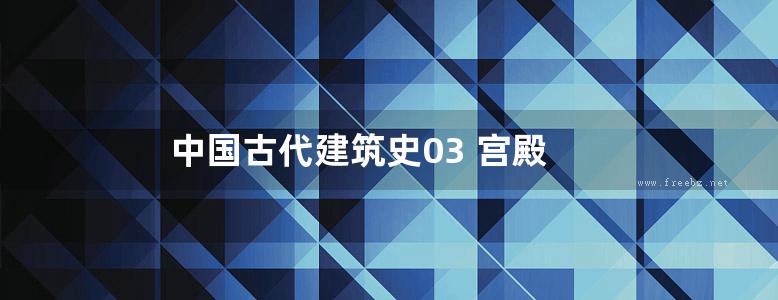 中国古代建筑史03 宫殿

www.freebz.net